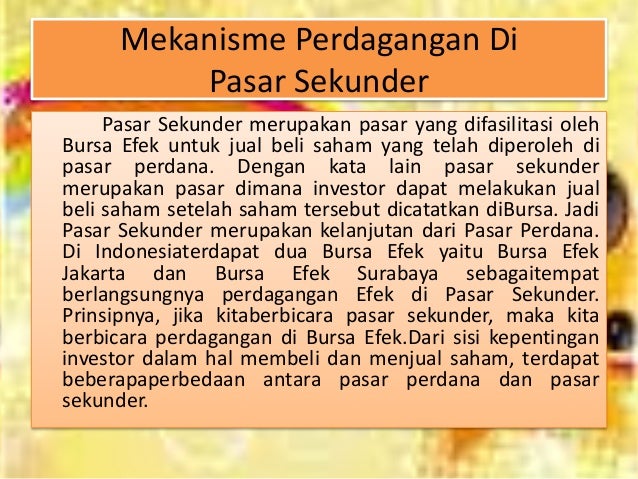 Mekanisme Perdagangan Di
Pasar Sekunder

Pasar Sekunder merupakan pasar yang difasilitasi oleh Bursa Efek untuk jual beli saham yang telah diperoleh di pasar perdana. Dengan kata lain pasar sekunder merupakan pasar dimana investor dapat melakukan jual beli saham setelah saham tersebut dicatatkan diBursa. Jadi Pasar Sekunder merupakan kelanjutan dari Pasar Perdana. Di Indonesiaterdapat dua Bursa Efek yaitu Bursa Efek Jakarta dan Bursa Efek Surabaya sebagaitempat berlangsungnya perdagangan Efek di Pasar Sekunder. Prinsipnya, jika kitaberbicara pasar sekunder, maka kita berbicara perdagangan di Bursa Efek.Dari sisi kepentingan investor dalam hal membeli dan menjual saham, terdapat beberapaperbedaan antara pasar perdana dan pasar sekunder.